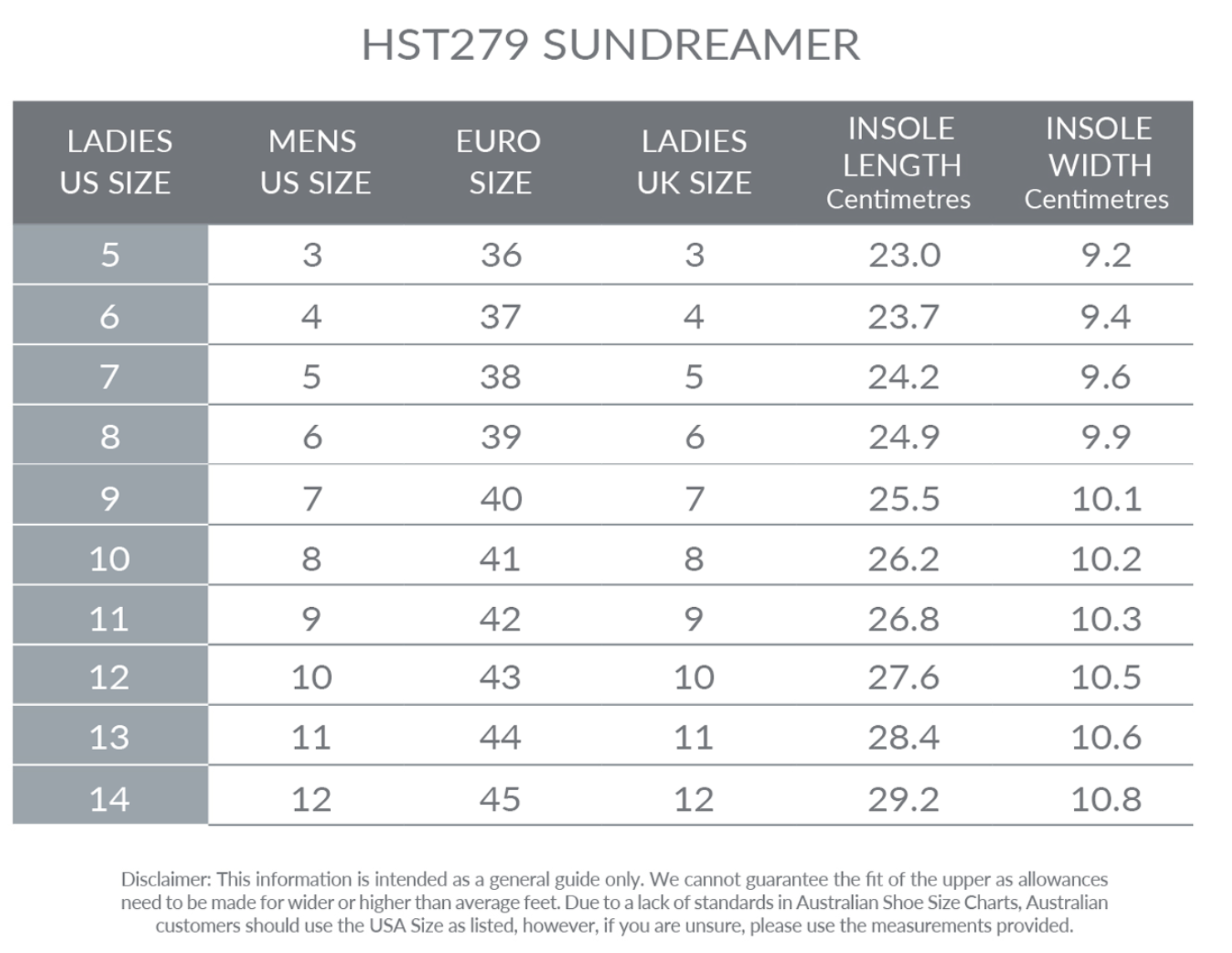 HST279 SUNDREAMER

| LADIES US SIZE | MENS US SIZE | EURO SIZE | LADIES UK SIZE | INSOLE LENGTH Centimetres | INSOLE WIDTH Centimetres |
|---|---|---|---|---|---|
| 5 | 3 | 36 | 3 | 23.0 | 9.2 |
| 6 | 4 | 37 | 4 | 23.7 | 9.4 |
| 7 | 5 | 38 | 5 | 24.2 | 9.6 |
| 8 | 6 | 39 | 6 | 24.9 | 9.9 |
| 9 | 7 | 40 | 7 | 25.5 | 10.1 |
| 10 | 8 | 41 | 8 | 26.2 | 10.2 |
| 11 | 9 | 42 | 9 | 26.8 | 10.3 |
| 12 | 10 | 43 | 10 | 27.6 | 10.5 |
| 13 | 11 | 44 | 11 | 28.4 | 10.6 |
| 14 | 12 | 45 | 12 | 29.2 | 10.8 |

Disclaimer: This information is intended as a general guide only. We cannot guarantee the fit of the upper as allowances need to be made for wider or higher than average feet. Due to a lack of standards in Australian Shoe Size Charts, Australian customers should use the USA Size as listed, however, if you are unsure, please use the measurements provided.